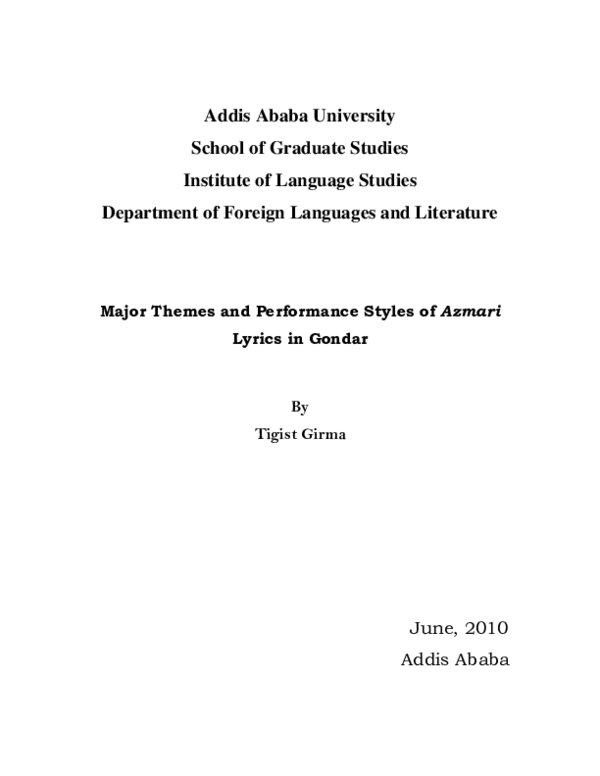 Addis Ababa University
School of Graduate Studies
Institute of Language Studies
Department of Foreign Languages and Literature

Major Themes and Performance Styles of Azmari Lyrics in Gondar

By
Tigist Girma

June, 2010
Addis Ababa